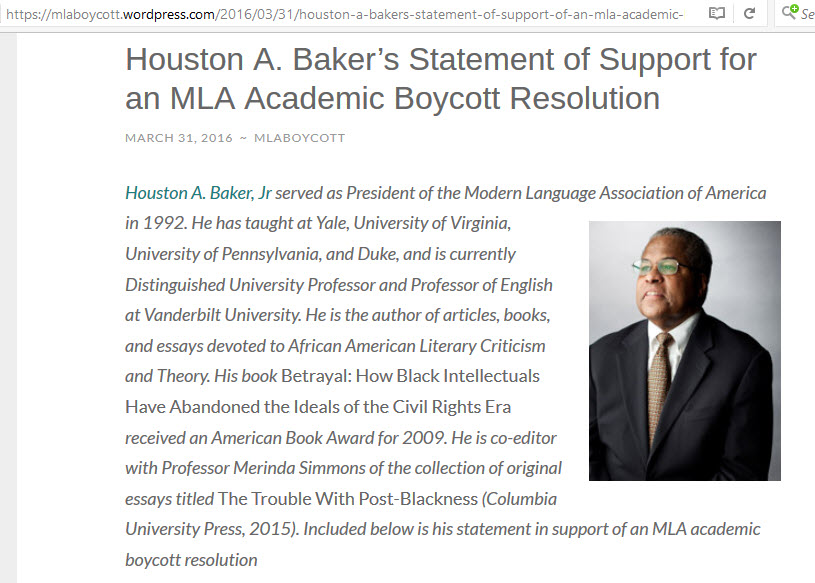 https://mlaboycott.wordpress.com/2016/03/31/houston-a-bakers-statement-of-support-of-an-mla-academic-

Se

Houston A. Baker's Statement of Support for an MLA Academic Boycott Resolution

MARCH 31, 2016 ~ MLABOYCOTT

Houston A. Baker, Jr served as President of the Modern Language Association of America in 1992. He has taught at Yale, University of Virginia, University of Pennsylvania, and Duke, and is currently Distinguished University Professor and Professor of English at Vanderbilt University. He is the author of articles, books, and essays devoted to African American Literary Criticism and Theory. His book Betrayal: How Black Intellectuals Have Abandoned the Ideals of the Civil Rights Era received an American Book Award for 2009. He is co-editor with Professor Merinda Simmons of the collection of original essays titled The Trouble With Post-Blackness (Columbia University Press, 2015). Included below is his statement in support of an MLA academic boycott resolution